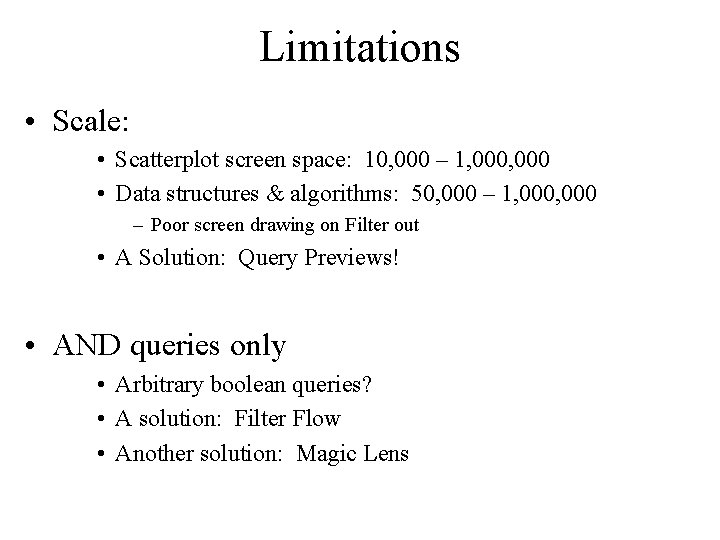 Limitations

• Scale:
  • Scatterplot screen space: 10,000 – 1,000,000
  • Data structures & algorithms: 50,000 – 1,000,000
    – Poor screen drawing on Filter out
  • A Solution: Query Previews!

• AND queries only
  • Arbitrary boolean queries?
  • A solution: Filter Flow
  • Another solution: Magic Lens